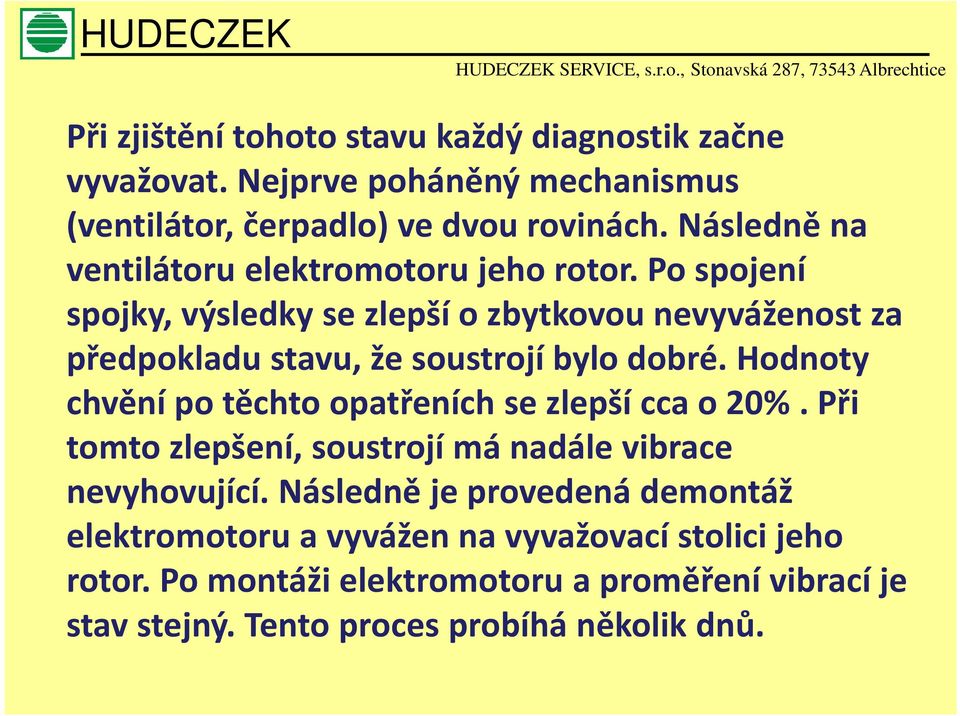 HUDECZEK

HUDECZEK SERVICE, s.r.o., Stonavská 287, 73543 Albrechtice

Při zjištění tohoto stavu každý diagnostik začne vyvažovat. Nejprve poháněný mechanismus (ventilátor, čerpadlo) ve dvou rovinách. Následně na ventilátoru elektromotoru jeho rotor. Po spojení spojky, výsledky se zlepší o zbytkovou nevyváženost za předpokladu stavu, že soustrojí bylo dobré. Hodnoty chvění po těchto opatřeních se zlepší cca o 20% . Při tomto zlepšení, soustrojí má nadále vibrace nevyhovující. Následně je provedená demontáž elektromotoru a vyvážen na vyvažovací stolici jeho rotor. Po montáži elektromotoru a proměření vibrací je stav stejný. Tento proces probíhá několik dnů.